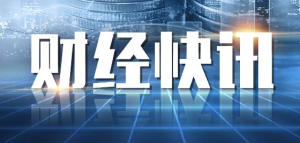 财经快讯